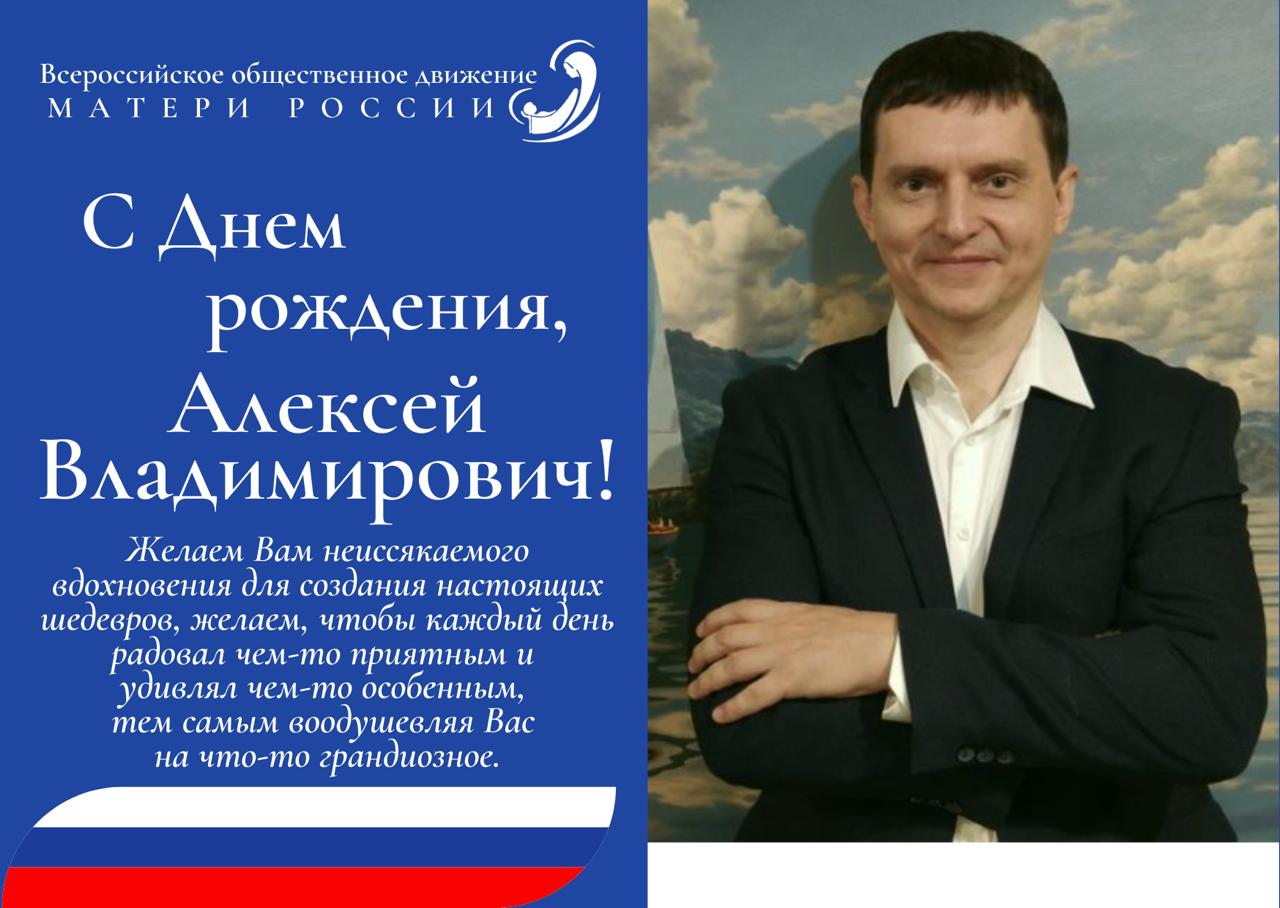 Всероссийское общественное движение
МАТЕРИ РОССИИ

С Днем рождения, Алексей Владимирович!

Желаем Вам неиссякаемого вдохновения для создания настоящих шедевров, желаем, чтобы каждый день радовал чем-то приятным и удивлял чем-то особенным, тем самым воодушевляя Вас на что-то грандиозное.